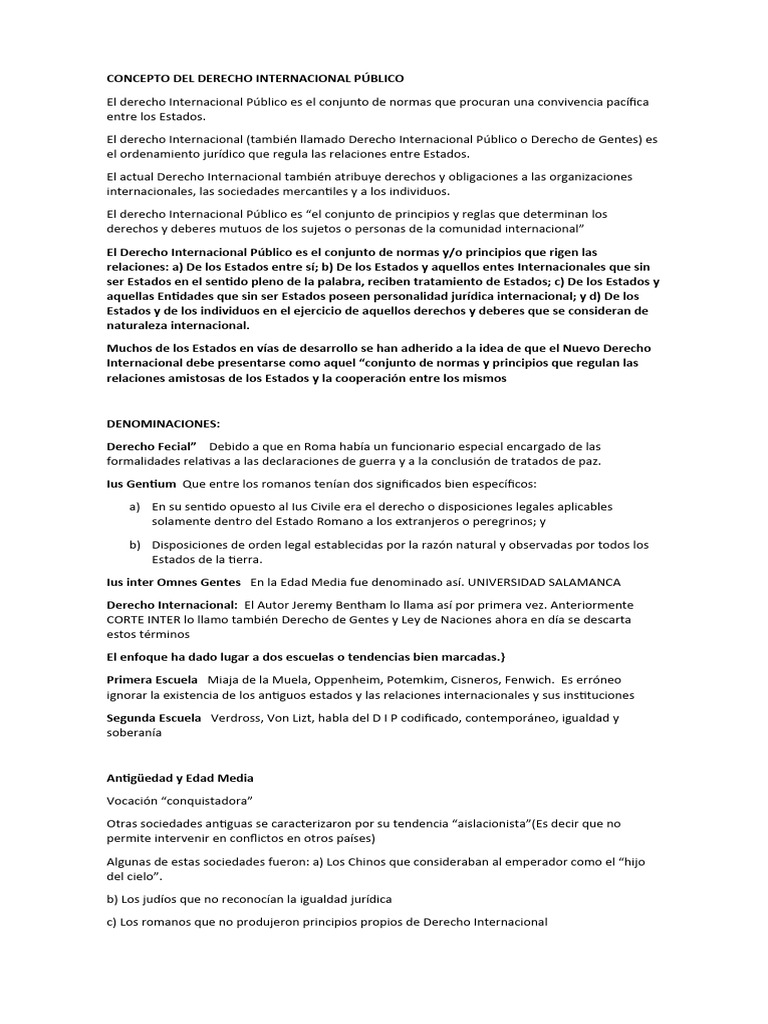 CONCEPTO DEL DERECHO INTERNACIONAL PÚBLICO

El derecho Internacional Público es el conjunto de normas que procuran una convivencia pacífica entre los Estados.

El derecho Internacional (también llamado Derecho Internacional Público o Derecho de Gentes) es el ordenamiento jurídico que regula las relaciones entre Estados.

El actual Derecho Internacional también atribuye derechos y obligaciones a las organizaciones internacionales, las sociedades mercantiles y a los individuos.

El derecho Internacional Público es "el conjunto de principios y reglas que determinan los derechos y deberes mutuos de los sujetos o personas de la comunidad internacional"

El Derecho Internacional Público es el conjunto de normas y/o principios que rigen las relaciones: a) De los Estados entre sí; b) De los Estados y aquellos entes Internacionales que sin ser Estados en el sentido pleno de la palabra, reciben tratamiento de Estados; c) De los Estados y aquellas Entidades que sin ser Estados poseen personalidad jurídica internacional; y d) De los Estados y de los individuos en el ejercicio de aquellos derechos y deberes que se consideran de naturaleza internacional.

Muchos de los Estados en vías de desarrollo se han adherido a la idea de que el Nuevo Derecho Internacional debe presentarse como aquel "conjunto de normas y principios que regulan las relaciones amistosas de los Estados y la cooperación entre los mismos

DENOMINACIONES:

Derecho Fecial" Debido a que en Roma había un funcionario especial encargado de las formalidades relativas a las declaraciones de guerra y a la conclusión de tratados de paz.

Ius Gentium Que entre los romanos tenían dos significados bien específicos:

a) En su sentido opuesto al Ius Civile era el derecho o disposiciones legales aplicables solamente dentro del Estado Romano a los extranjeros o peregrinos; y

b) Disposiciones de orden legal establecidas por la razón natural y observadas por todos los Estados de la tierra.

Ius inter Omnes Gentes En la Edad Media fue denominado así. UNIVERSIDAD SALAMANCA

Derecho Internacional: El Autor Jeremy Bentham lo llama así por primera vez. Anteriormente CORTE INTER lo llamo también Derecho de Gentes y Ley de Naciones ahora en día se descarta estos términos

El enfoque ha dado lugar a dos escuelas o tendencias bien marcadas.}

Primera Escuela Miaja de la Muela, Oppenheim, Potemkim, Cisneros, Fenwich. Es erróneo ignorar la existencia de los antiguos estados y las relaciones internacionales y sus instituciones

Segunda Escuela Verdross, Von Lizt, habla del D I P codificado, contemporáneo, igualdad y soberanía

Antigüedad y Edad Media

Vocación "conquistadora"

Otras sociedades antiguas se caracterizaron por su tendencia "aislacionista"(Es decir que no permite intervenir en conflictos en otros países)

Algunas de estas sociedades fueron: a) Los Chinos que consideraban al emperador como el "hijo del cielo".

b) Los judíos que no reconocían la igualdad jurídica

c) Los romanos que no produjeron principios propios de Derecho Internacional